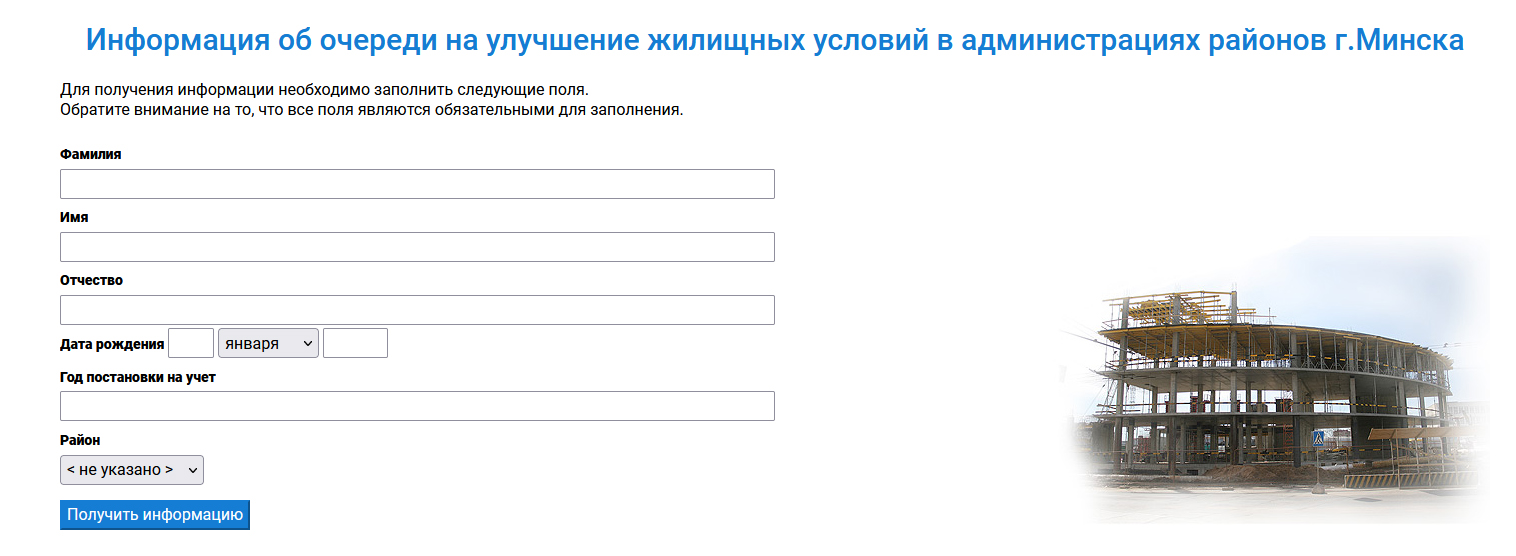 Информация об очереди на улучшение жилищных условий в администрациях районов г.Минска

Для получения информации необходимо заполнить следующие поля.
Обратите внимание на то, что все поля являются обязательными для заполнения.

Фамилия

Имя

Отчество

Дата рождения января

Год постановки на учет

Район

< не указано >

Получить информацию